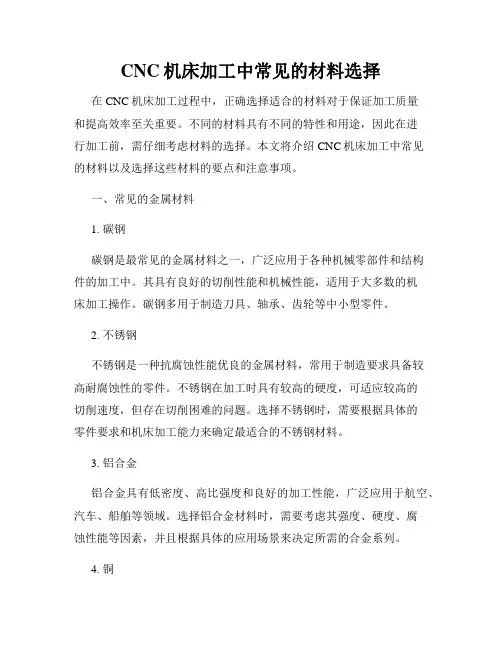 CNC 机床加工中常见的材料选择

在 CNC 机床加工过程中，正确选择适合的材料对于保证加工质量和提高效率至关重要。不同的材料具有不同的特性和用途，因此在进行加工前，需仔细考虑材料的选择。本文将介绍 CNC 机床加工中常见的材料以及选择这些材料的要点和注意事项。

一、常见的金属材料

1. 碳钢

碳钢是最常见的金属材料之一，广泛应用于各种机械零部件和结构件的加工中。其具有良好的切削性能和机械性能，适用于大多数的机床加工操作。碳钢多用于制造刀具、轴承、齿轮等中小型零件。

2. 不锈钢

不锈钢是一种抗腐蚀性能优良的金属材料，常用于制造要求具备较高耐腐蚀性的零件。不锈钢在加工时具有较高的硬度，可适应较高的切削速度，但存在切削困难的问题。选择不锈钢时，需要根据具体的零件要求和机床加工能力来确定最适合的不锈钢材料。

3. 铝合金

铝合金具有低密度、高比强度和良好的加工性能，广泛应用于航空、汽车、船舶等领域。选择铝合金材料时，需要考虑其强度、硬度、腐蚀性能等因素，并且根据具体的应用场景来决定所需的合金系列。

4. 铜